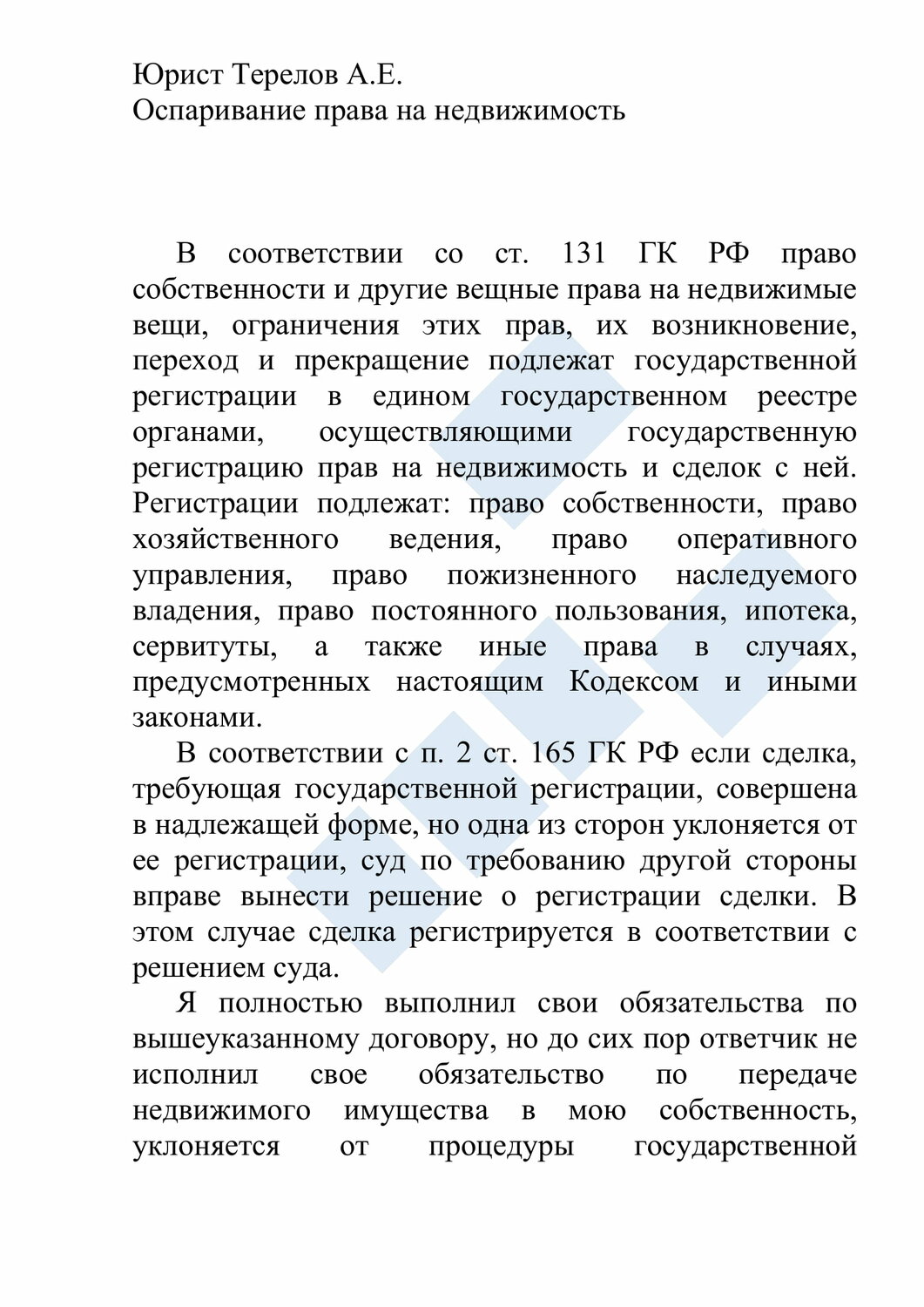 Юрист Терелов А.Е.
Оспаривание права на недвижимость

В соответствии со ст. 131 ГК РФ право собственности и другие вещные права на недвижимые вещи, ограничения этих прав, их возникновение, переход и прекращение подлежат государственной регистрации в едином государственном реестре органами, осуществляющими государственную регистрацию прав на недвижимость и сделок с ней. Регистрации подлежат: право собственности, право хозяйственного ведения, право оперативного управления, право пожизненного наследуемого владения, право постоянного пользования, ипотека, сервитуты, а также иные права в случаях, предусмотренных настоящим Кодексом и иными законами.

В соответствии с п. 2 ст. 165 ГК РФ если сделка, требующая государственной регистрации, совершена в надлежащей форме, но одна из сторон уклоняется от ее регистрации, суд по требованию другой стороны вправе вынести решение о регистрации сделки. В этом случае сделка регистрируется в соответствии с решением суда.

Я полностью выполнил свои обязательства по вышеуказанному договору, но до сих пор ответчик не исполнил свое обязательство по передаче недвижимого имущества в мою собственность, уклоняется от процедуры государственной